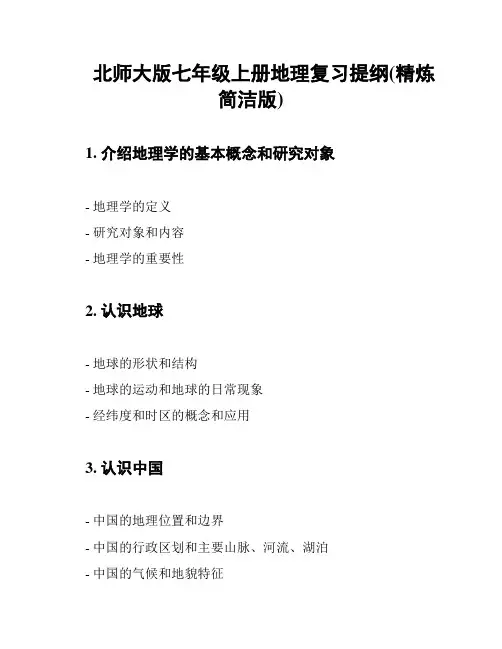 北师大版七年级上册地理复习提纲(精炼简洁版)

1. 介绍地理学的基本概念和研究对象

- 地理学的定义

- 研究对象和内容

- 地理学的重要性

2. 认识地球

- 地球的形状和结构

- 地球的运动和地球的日常现象

- 经纬度和时区的概念和应用

3. 认识中国

- 中国的地理位置和边界

- 中国的行政区划和主要山脉、河流、湖泊

- 中国的气候和地貌特征